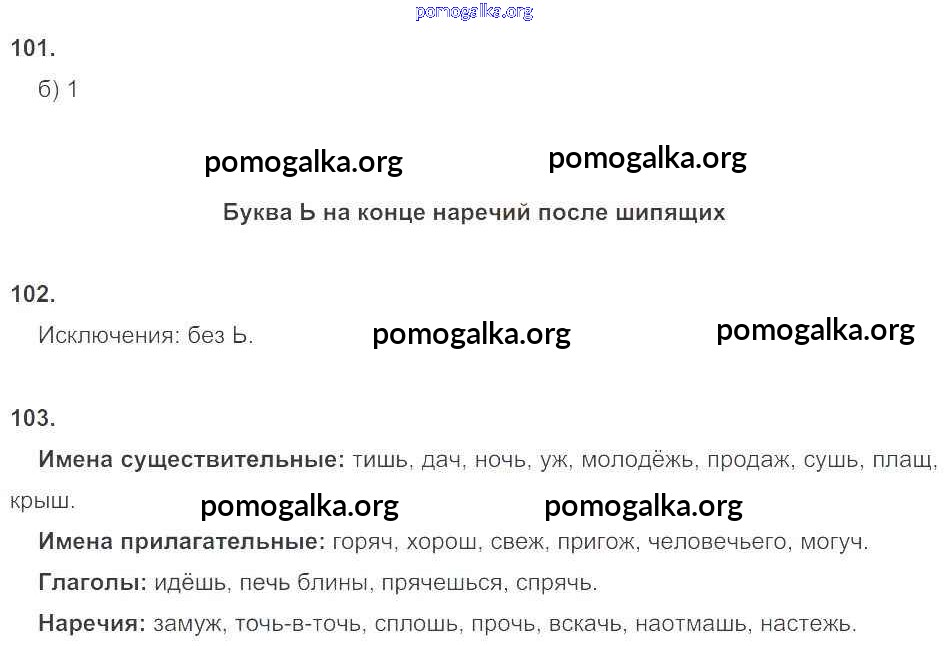 pomogalka.org

101.

б) 1

pomogalka.org pomogalka.org

Буква Ь на конце наречий после шипящих

102.

Исключения: без Ь. pomogalka.org pomogalka.org

103.

Имена существительные: тишь, дач, ночь, уж, молодёжь, продаж, сушь, плащ, крыш. pomogalka.org pomogalka.org

Имена прилагательные: горяч, хорош, свеж, пригож, человечьего, могуч.

Глаголы: идёшь, печь блины, прячешься, спрячь.

Наречия: замуж, точь-в-точь, сплошь, прочь, вскачь, наотмашь, настежь.